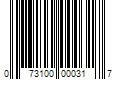 0 73100 00031 7